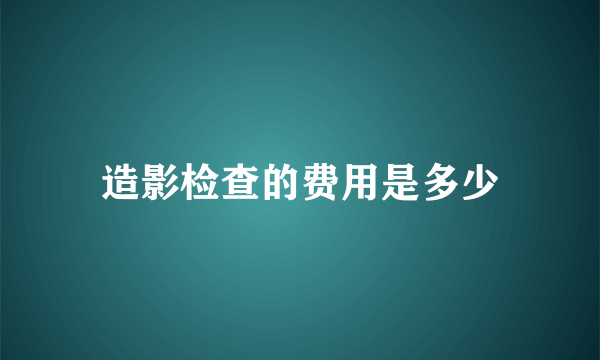 造影检查的费用是多少